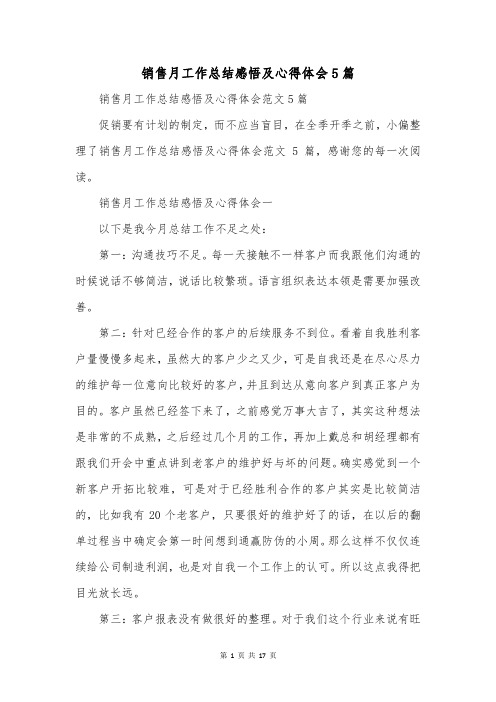 销售月工作总结感悟及心得体会5篇

销售月工作总结感悟及心得体会范文5篇

促销要有计划的制定，而不应当盲目，在全季开季之前，小偏整理了销售月工作总结感悟及心得体会范文 5 篇，感谢您的每一次阅读。

销售月工作总结感悟及心得体会一

以下是我今月总结工作不足之处：

第一：沟通技巧不足。每一天接触不一样客户而我跟他们沟通的时候说话不够简洁，说话比较繁琐。语言组织表达本领是需要加强改善。

第二：针对已经合作的客户的后续服务不到位。看着自我胜利客户量慢慢多起来，虽然大的客户少之又少，可是自我还是在尽心尽力的维护每一位意向比较好的客户，并且到达从意向客户到真正客户为目的。客户虽然已经签下来了，之前感觉万事大吉了，其实这种想法是非常的不成熟，之后经过几个月的工作，再加上戴总和胡经理都有跟我们开会中重点讲到老客户的维护好与坏的问题。确实感觉到一个新客户开拓比较难，可是对于已经胜利合作的客户其实是比较简洁的，比如我有 20 个老客户，只要很好的维护好了的话，在以后的翻单过程当中确定会第一时间想到通赢防伪的小周。那么这样不仅仅连续给公司制造利润，也是对自我一个工作上的认可。所以这点我得把目光放长远。

第三：客户报表没有做很好的整理。对于我们这个行业来说有旺

第 1 页 共 17 页